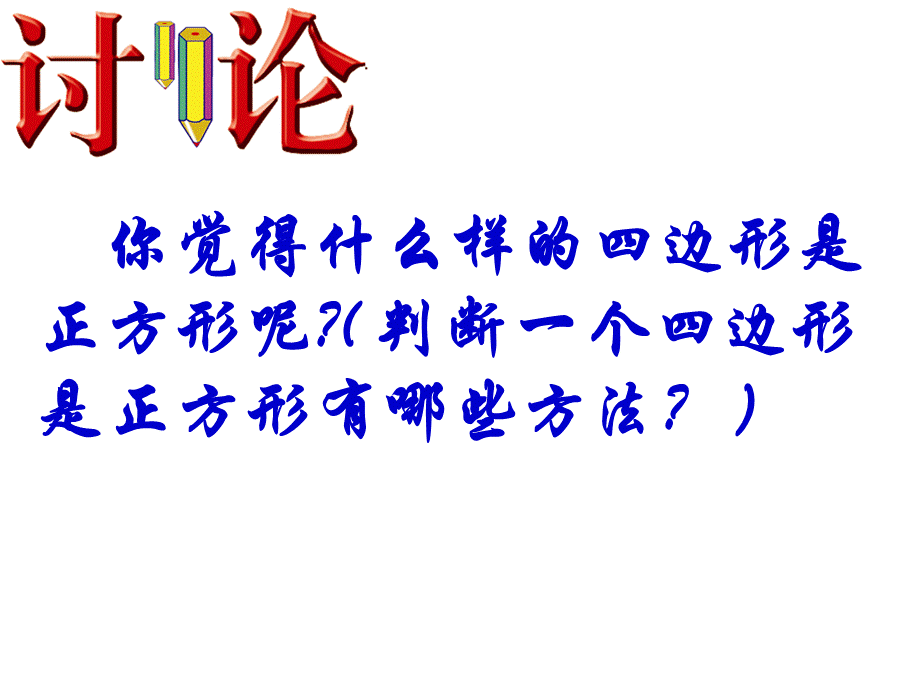 讨论

你觉得什么样的四边形是正方形呢?(判断一个四边形是正方形有哪些方法？)